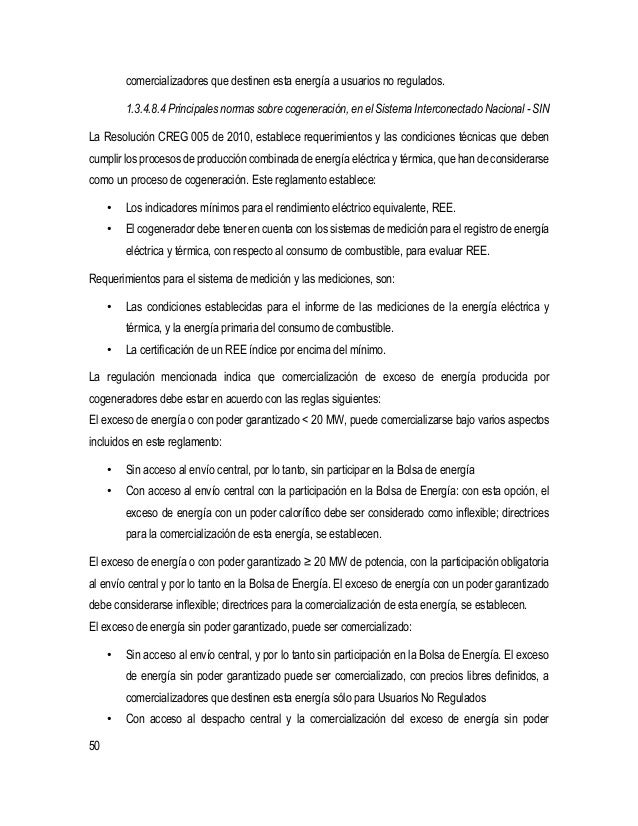 comercializadores que destinen esta energía a usuarios no regulados.

1.3.4.8.4 Principales normas sobre cogeneración, en el Sistema Interconectado Nacional - SIN

La Resolución CREG 005 de 2010, establece requerimientos y las condiciones técnicas que deben cumplir los procesos de producción combinada de energía eléctrica y térmica, que han de considerarse como un proceso de cogeneración. Este reglamento establece:

• Los indicadores mínimos para el rendimiento eléctrico equivalente, REE.
• El cogenerador debe tener en cuenta con los sistemas de medición para el registro de energía eléctrica y térmica, con respecto al consumo de combustible, para evaluar REE.

Requerimientos para el sistema de medición y las mediciones, son:

• Las condiciones establecidas para el informe de las mediciones de la energía eléctrica y térmica, y la energía primaria del consumo de combustible.
• La certificación de un REE índice por encima del mínimo.

La regulación mencionada indica que comercialización de exceso de energía producida por cogeneradores debe estar en acuerdo con las reglas siguientes:
El exceso de energía o con poder garantizado < 20 MW, puede comercializarse bajo varios aspectos incluidos en este reglamento:

• Sin acceso al envío central, por lo tanto, sin participar en la Bolsa de energía
• Con acceso al envío central con la participación en la Bolsa de Energía: con esta opción, el exceso de energía con un poder calorífico debe ser considerado como inflexible; directrices para la comercialización de esta energía, se establecen.

El exceso de energía o con poder garantizado ≥ 20 MW de potencia, con la participación obligatoria al envío central y por lo tanto en la Bolsa de Energía. El exceso de energía con un poder garantizado debe considerarse inflexible; directrices para la comercialización de esta energía, se establecen.
El exceso de energía sin poder garantizado, puede ser comercializado:

• Sin acceso al envío central, y por lo tanto sin participación en la Bolsa de Energía. El exceso de energía sin poder garantizado puede ser comercializado, con precios libres definidos, a comercializadores que destinen esta energía sólo para Usuarios No Regulados
• Con acceso al despacho central y la comercialización del exceso de energía sin poder

50